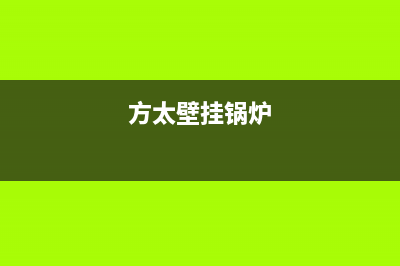 方太壁挂锅炉